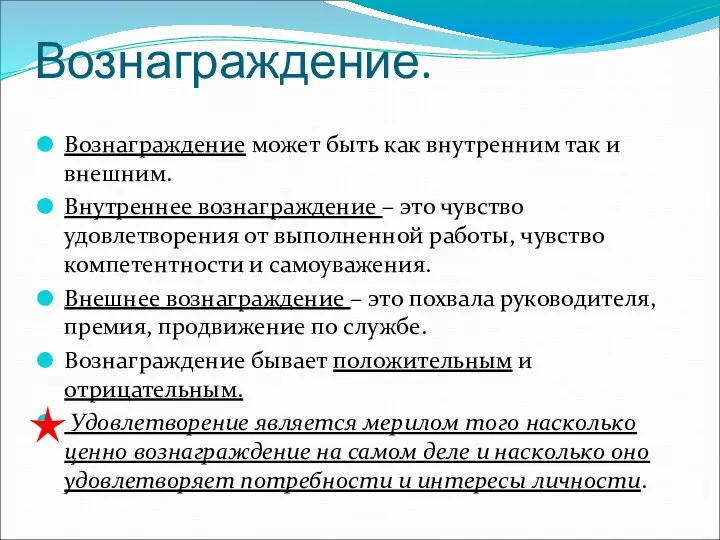 Вознаграждение.

Вознаграждение может быть как внутренним так и внешним.

Внутреннее вознаграждение – это чувство удовлетворения от выполненной работы, чувство компетентности и самоуважения.

Внешнее вознаграждение – это похвала руководителя, премия, продвижение по службе.

Вознаграждение бывает положительным и отрицательным.

Удовлетворение является мерилом того насколько ценно вознаграждение на самом деле и насколько оно удовлетворяет потребности и интересы личности.